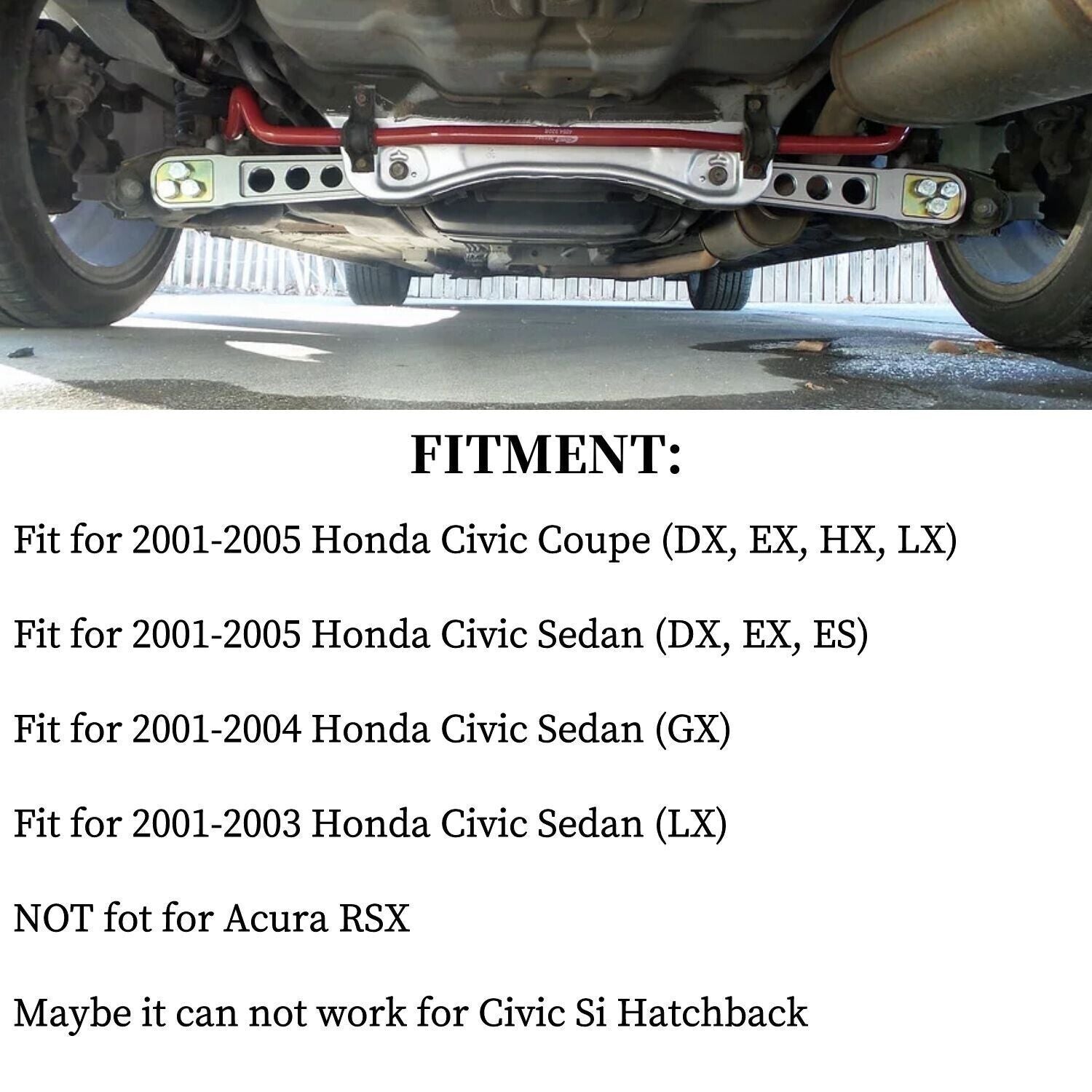 FITMENT:

Fit for 2001-2005 Honda Civic Coupe (DX, EX, HX, LX)

Fit for 2001-2005 Honda Civic Sedan (DX, EX, ES)

Fit for 2001-2004 Honda Civic Sedan (GX)

Fit for 2001-2003 Honda Civic Sedan (LX)

NOT fot for Acura RSX

Maybe it can not work for Civic Si Hatchback